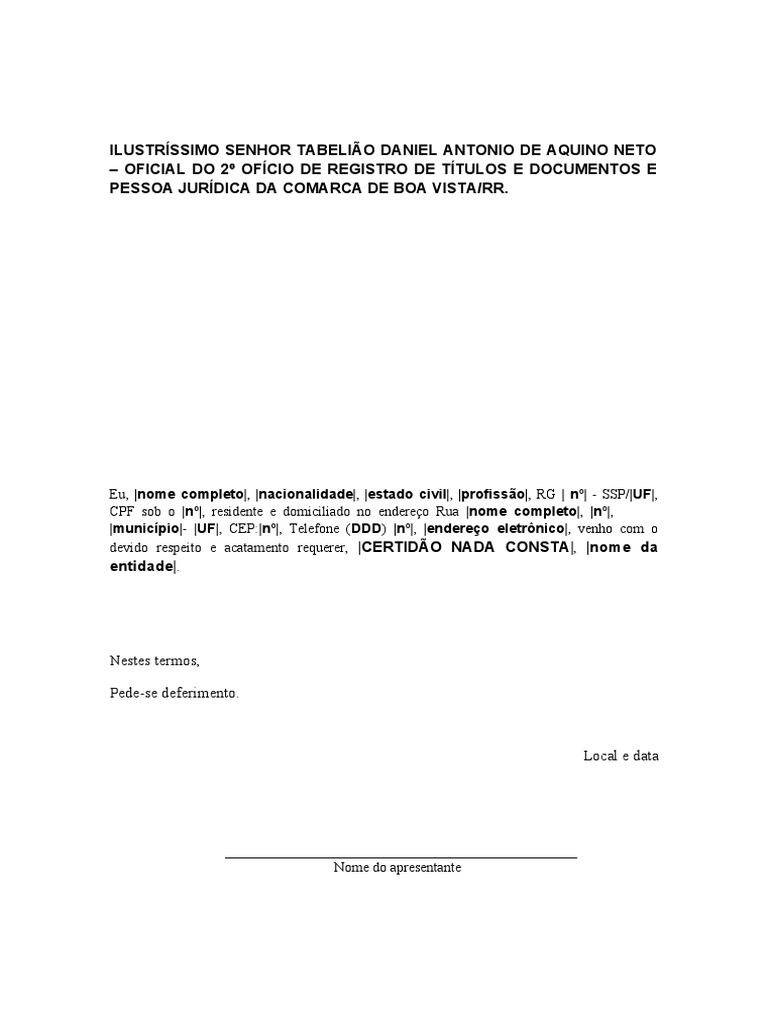 ILUSTRÍSSIMO SENHOR TABELIÃO DANIEL ANTONIO DE AQUINO NETO – OFICIAL DO 2º OFÍCIO DE REGISTRO DE TÍTULOS E DOCUMENTOS E PESSOA JURÍDICA DA COMARCA DE BOA VISTA/RR.

Eu, |nome completo|, |nacionalidade|, |estado civil|, |profissão|, RG | nº| - SSP/|UF|, CPF sob o |nº|, residente e domiciliado no endereço Rua |nome completo|, |nº|, |município|- |UF|, CEP:|nº|, Telefone (DDD) |nº|, |endereço eletrônico|, venho com o devido respeito e acatamento requerer, |CERTIDÃO NADA CONSTA|, |nome da entidade|.

Nestes termos,

Pede-se deferimento.

Local e data

Nome do apresentante